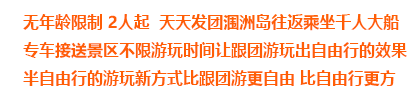 无年龄限制 2人起 天天发团涠洲岛往返乘坐千人大船
专车接送景区不限游玩时间让跟团游玩出自由行的效果
半自由行的游玩新方式比跟团游更自由 比自由行更方